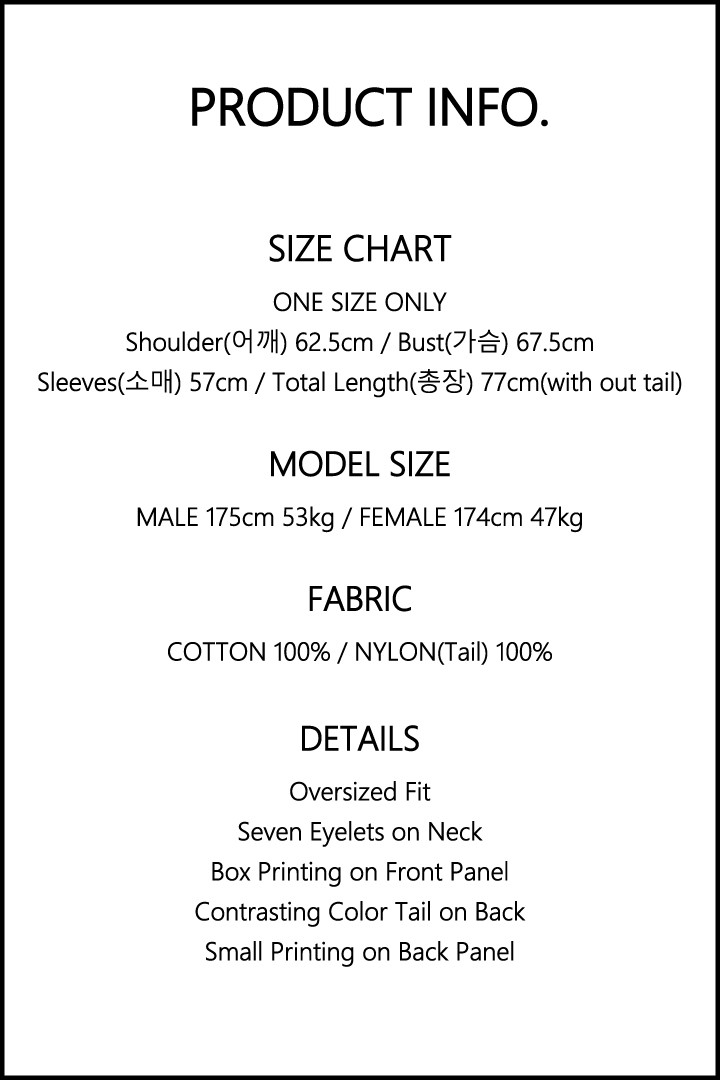 PRODUCT INFO.

SIZE CHART

ONE SIZE ONLY
Shoulder(어깨) 62.5cm / Bust(가슴) 67.5cm
Sleeves(소매) 57cm / Total Length(총장) 77cm(with out tail)

MODEL SIZE

MALE 175cm 53kg / FEMALE 174cm 47kg

FABRIC

COTTON 100% / NYLON(Tail) 100%

DETAILS

Oversized Fit
Seven Eyelets on Neck
Box Printing on Front Panel
Contrasting Color Tail on Back
Small Printing on Back Panel